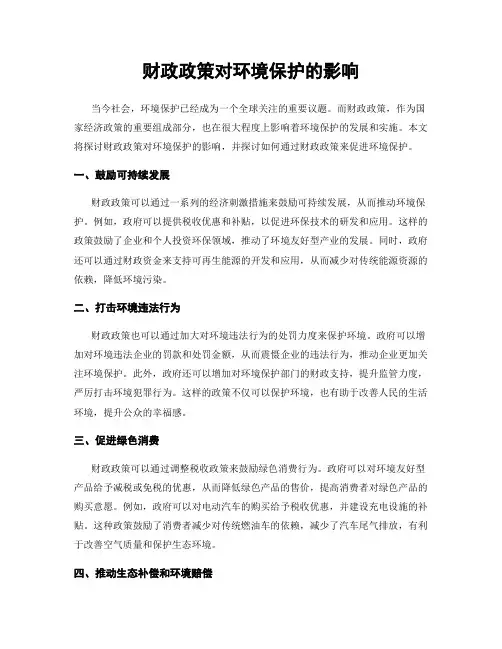 财政政策对环境保护的影响

当今社会，环境保护已经成为一个全球关注的重要议题。而财政政策，作为国家经济政策的重要组成部分，也在很大程度上影响着环境保护的发展和实施。本文将探讨财政政策对环境保护的影响，并探讨如何通过财政政策来促进环境保护。

一、鼓励可持续发展

财政政策可以通过一系列的经济刺激措施来鼓励可持续发展，从而推动环境保护。例如，政府可以提供税收优惠和补贴，以促进环保技术的研发和应用。这样的政策鼓励了企业和个人投资环保领域，推动了环境友好型产业的发展。同时，政府还可以通过财政资金来支持可再生能源的开发和应用，从而减少对传统能源资源的依赖，降低环境污染。

二、打击环境违法行为

财政政策也可以通过加大对环境违法行为的处罚力度来保护环境。政府可以增加对环境违法企业的罚款和处罚金额，从而震慑企业的违法行为，推动企业更加关注环境保护。此外，政府还可以增加对环境保护部门的财政支持，提升监管力度，严厉打击环境犯罪行为。这样的政策不仅可以保护环境，也有助于改善人民的生活环境，提升公众的幸福感。

三、促进绿色消费

财政政策可以通过调整税收政策来鼓励绿色消费行为。政府可以对环境友好型产品给予减税或免税的优惠，从而降低绿色产品的售价，提高消费者对绿色产品的购买意愿。例如，政府可以对电动汽车的购买给予税收优惠，并建设充电设施的补贴。这种政策鼓励了消费者减少对传统燃油车的依赖，减少了汽车尾气排放，有利于改善空气质量和保护生态环境。

四、推动生态补偿和环境赔偿